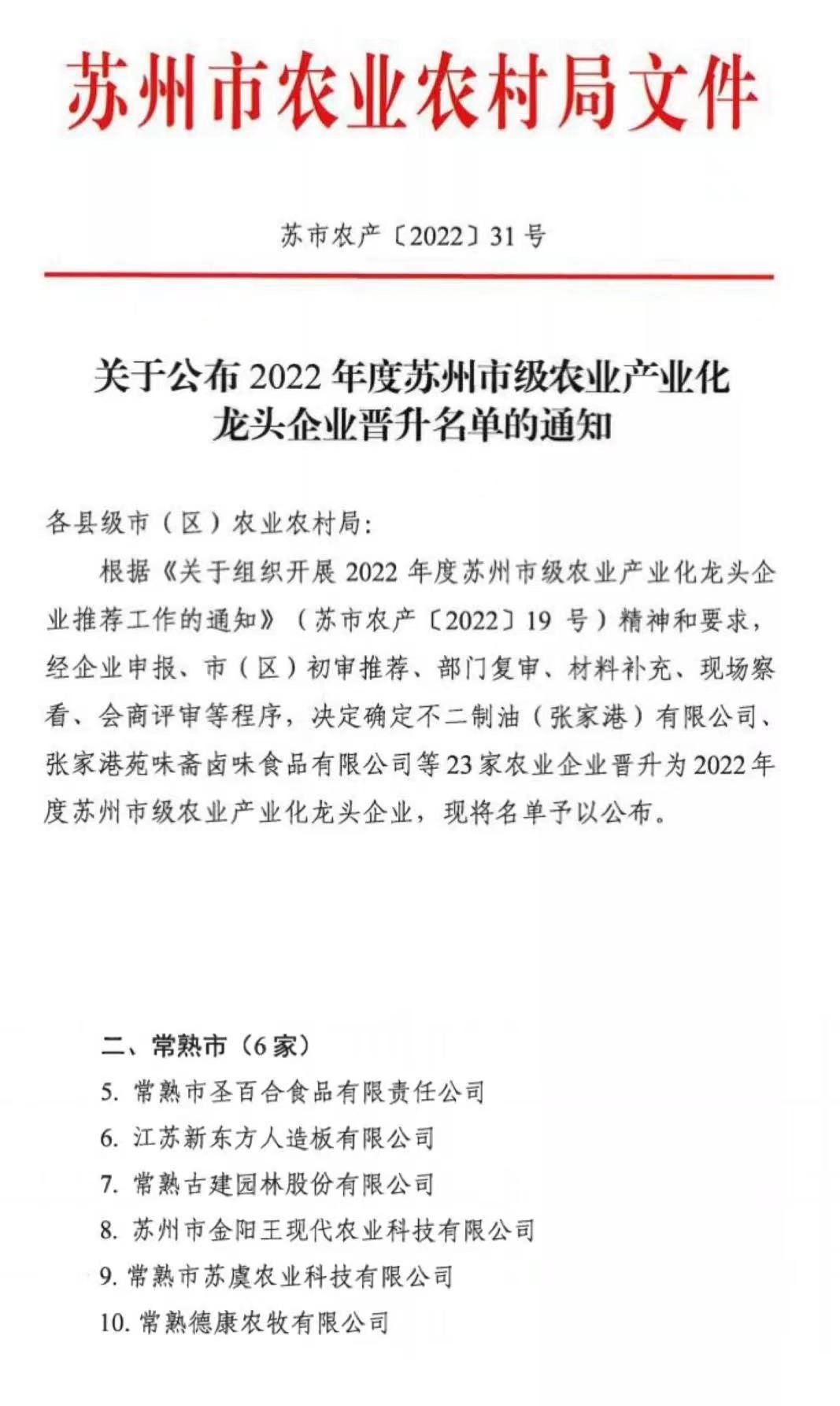 苏州市农业农村局文件

苏市农产〔2022〕31号

关于公布2022年度苏州市级农业产业化龙头企业晋升名单的通知

各县级市（区）农业农村局：

根据《关于组织开展2022年度苏州市级农业产业化龙头企业推荐工作的通知》（苏市农产〔2022〕19号）精神和要求，经企业申报、市（区）初审推荐、部门复审、材料补充、现场察看、会商评审等程序，决定确定不二制油（张家港）有限公司、张家港苑味斋卤味食品有限公司等23家农业企业晋升为2022年度苏州市级农业产业化龙头企业，现将名单予以公布。

二、常熟市（6家）
5. 常熟市圣百合食品有限责任公司
6. 江苏新东方人造板有限公司
7. 常熟古建园林股份有限公司
8. 苏州市金阳王现代农业科技有限公司
9. 常熟市苏虞农业科技有限公司
10. 常熟德康农牧有限公司